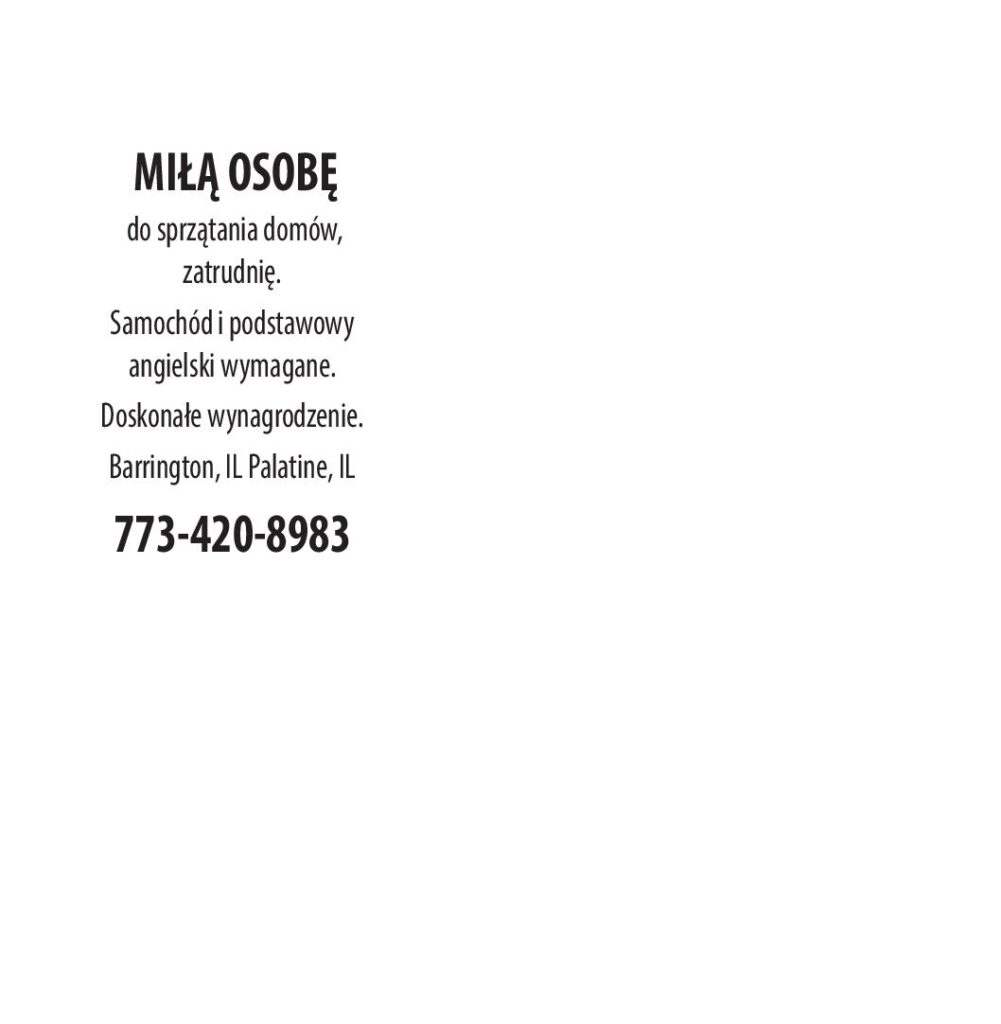 MIŁĄ OSOBĘ

do sprzątania domów, zatrudnię.

Samochód i podstawowy angielski wymagane.

Doskonałe wynagrodzenie.

Barrington, IL Palatine, IL

773-420-8983